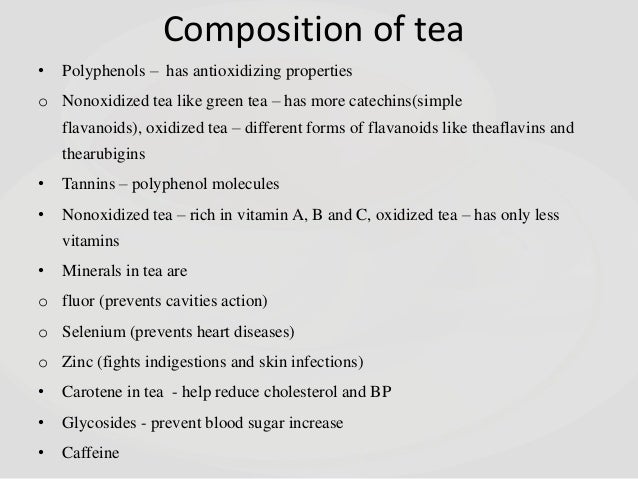 Composition of tea

• Polyphenols – has antioxidizing properties

o Nonoxidized tea like green tea – has more catechins(simple flavanoids), oxidized tea – different forms of flavanoids like theaflavins and thearubigins

• Tannins – polyphenol molecules

• Nonoxidized tea – rich in vitamin A, B and C, oxidized tea – has only less vitamins

• Minerals in tea are

o fluor (prevents cavities action)

o Selenium (prevents heart diseases)

o Zinc (fights indigestions and skin infections)

• Carotene in tea - help reduce cholesterol and BP

• Glycosides - prevent blood sugar increase

• Caffeine